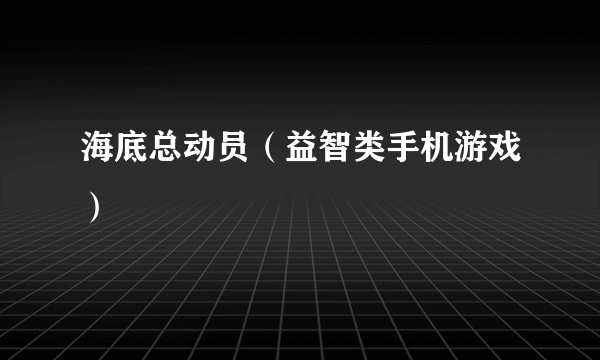 海底总动员（益智类手机游戏）